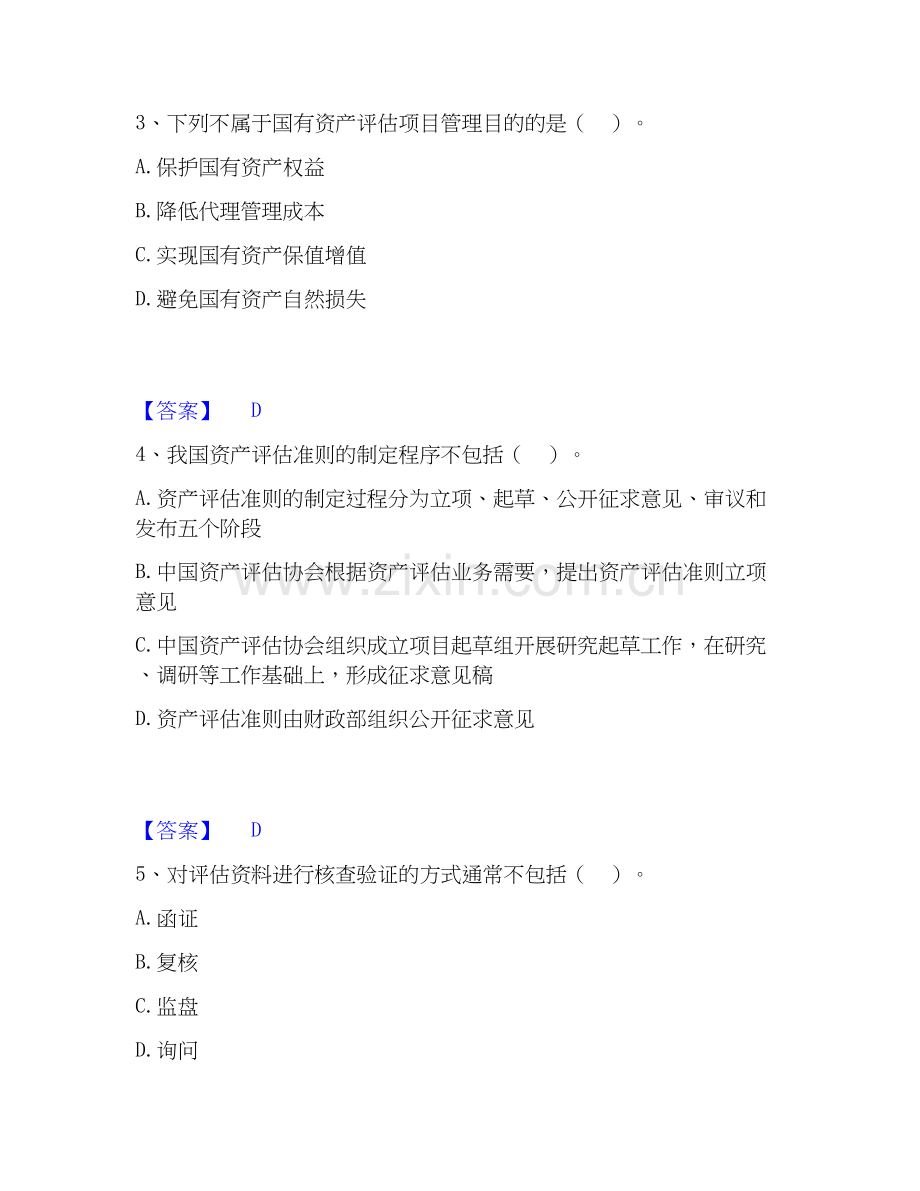 3、下列不属于国有资产评估项目管理目的的是（　）。

A.保护国有资产权益

B.降低代理管理成本

C.实现国有资产保值增值

D.避免国有资产自然损失

【答案】　D

4、我国资产评估准则的制定程序不包括（　）。

A.资产评估准则的制定过程分为立项、起草、公开征求意见、审议和发布五个阶段

B.中国资产评估协会根据资产评估业务需要，提出资产评估准则立项意见

C.中国资产评估协会组织成立项目起草组开展研究起草工作，在研究、调研等工作基础上，形成征求意见稿

D.资产评估准则由财政部组织公开征求意见

www.zixin.com.cn

【答案】　D

5、对评估资料进行核查验证的方式通常不包括（　）。

A.函证

B.复核

C.监盘

D.询问